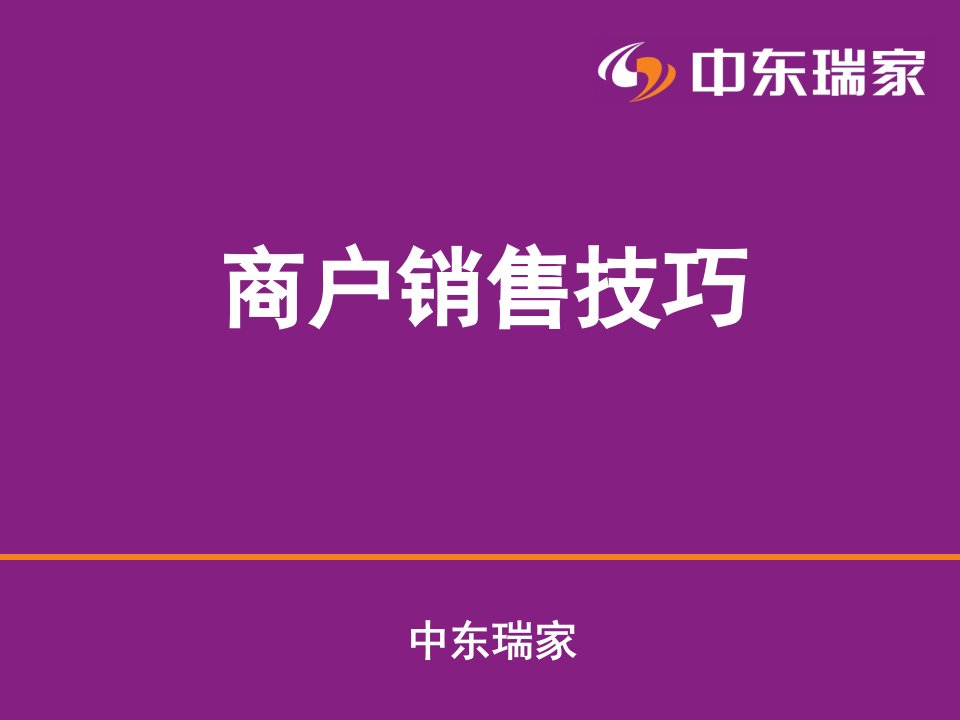 中东瑞家

商户销售技巧

中东瑞家